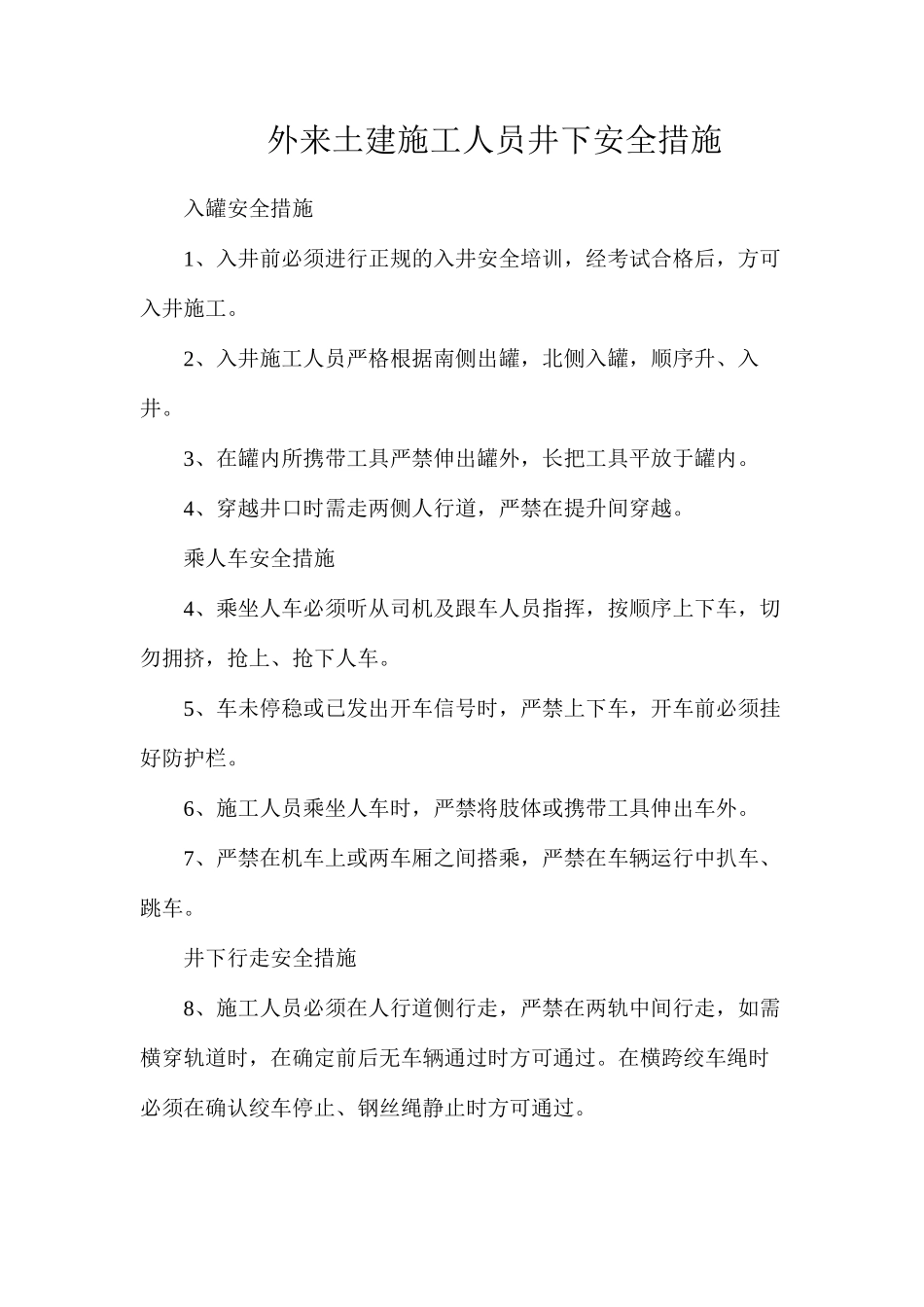 外来土建施工人员井下安全措施

入罐安全措施

1、入井前必须进行正规的入井安全培训，经考试合格后，方可入井施工。

2、入井施工人员严格根据南侧出罐，北侧入罐，顺序升、入井。

3、在罐内所携带工具严禁伸出罐外，长把工具平放于罐内。

4、穿越井口时需走两侧人行道，严禁在提升间穿越。

乘人车安全措施

4、乘坐人车必须听从司机及跟车人员指挥，按顺序上下车，切勿拥挤，抢上、抢下人车。

5、车未停稳或已发出开车信号时，严禁上下车，开车前必须挂好防护栏。

6、施工人员乘坐人车时，严禁将肢体或携带工具伸出车外。

7、严禁在机车上或两车厢之间搭乘，严禁在车辆运行中扒车、跳车。

井下行走安全措施

8、施工人员必须在人行道侧行走，严禁在两轨中间行走，如需横穿轨道时，在确定前后无车辆通过时方可通过。在横跨绞车绳时必须在确认绞车停止、钢丝绳静止时方可通过。